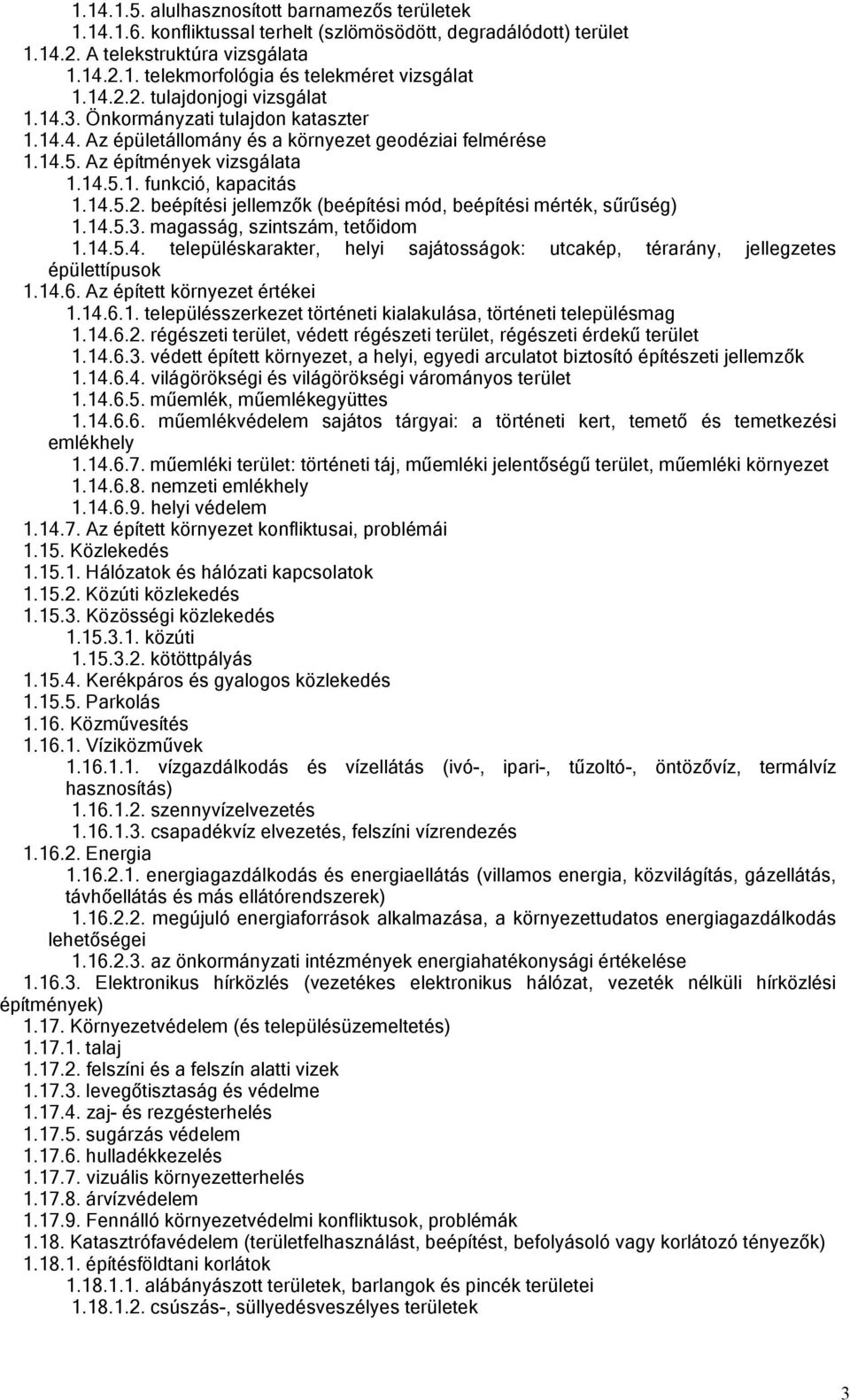 1.14.1.5. alulhasznosított barnamezős területek
1.14.1.6. konfliktussal terhelt (szlömösödött, degradálódott) terület
1.14.2. A telekstruktúra vizsgálata
1.14.2.1. telekmorfológia és telekméret vizsgálat
1.14.2.2. tulajdonjogi vizsgálat
1.14.3. Önkormányzati tulajdon kataszter
1.14.4. Az épületállomány és a környezet geodéziai felmérése
1.14.5. Az építmények vizsgálata
1.14.5.1. funkció, kapacitás
1.14.5.2. beépítési jellemzők (beépítési mód, beépítési mérték, sűrűség)
1.14.5.3. magasság, szintszám, tetőidom
1.14.5.4. településkarakter, helyi sajátosságok: utcakép, térarány, jellegzetes épülettípusok
1.14.6. Az épített környezet értékei
1.14.6.1. településszerkezet történeti kialakulása, történeti településmag
1.14.6.2. régészeti terület, védett régészeti terület, régészeti érdekű terület
1.14.6.3. védett épített környezet, a helyi, egyedi arculatot biztosító építészeti jellemzők
1.14.6.4. világörökségi és világörökségi várományos terület
1.14.6.5. műemlék, műemlékegyüttes
1.14.6.6. műemlékvédelem sajátos tárgyai: a történeti kert, temető és temetkezési emlékhely
1.14.6.7. műemléki terület: történeti táj, műemléki jelentőségű terület, műemléki környezet
1.14.6.8. nemzeti emlékhely
1.14.6.9. helyi védelem
1.14.7. Az épített környezet konfliktusai, problémái
1.15. Közlekedés
1.15.1. Hálózatok és hálózati kapcsolatok
1.15.2. Közúti közlekedés
1.15.3. Közösségi közlekedés
1.15.3.1. közúti
1.15.3.2. kötöttpályás
1.15.4. Kerékpáros és gyalogos közlekedés
1.15.5. Parkolás
1.16. Közművesítés
1.16.1. Víziközművek
1.16.1.1. vízgazdálkodás és vízellátás (ivó-, ipari-, tűzoltó-, öntözővíz, termálvíz hasznosítás)
1.16.1.2. szennyvízelvezetés
1.16.1.3. csapadékvíz elvezetés, felszíni vízrendezés
1.16.2. Energia
1.16.2.1. energiagazdálkodás és energiaellátás (villamos energia, közvilágítás, gázellátás, távhőellátás és más ellátórendszerek)
1.16.2.2. megújuló energiaforrások alkalmazása, a környezettudatos energiagazdálkodás lehetőségei
1.16.2.3. az önkormányzati intézmények energiahatékonysági értékelése
1.16.3. Elektronikus hírközlés (vezetékes elektronikus hálózat, vezeték nélküli hírközlési építmények)
1.17. Környezetvédelem (és településüzemeltetés)
1.17.1. talaj
1.17.2. felszíni és a felszín alatti vizek
1.17.3. levegőtisztaság és védelme
1.17.4. zaj- és rezgésterhelés
1.17.5. sugárzás védelem
1.17.6. hulladékkezelés
1.17.7. vizuális környezetterhelés
1.17.8. árvízvédelem
1.17.9. Fennálló környezetvédelmi konfliktusok, problémák
1.18. Katasztrófavédelem (területfelhasználást, beépítést, befolyásoló vagy korlátozó tényezők)
1.18.1. építésföldtani korlátok
1.18.1.1. alábányászott területek, barlangok és pincék területei
1.18.1.2. csúszás-, süllyedésveszélyes területek

3